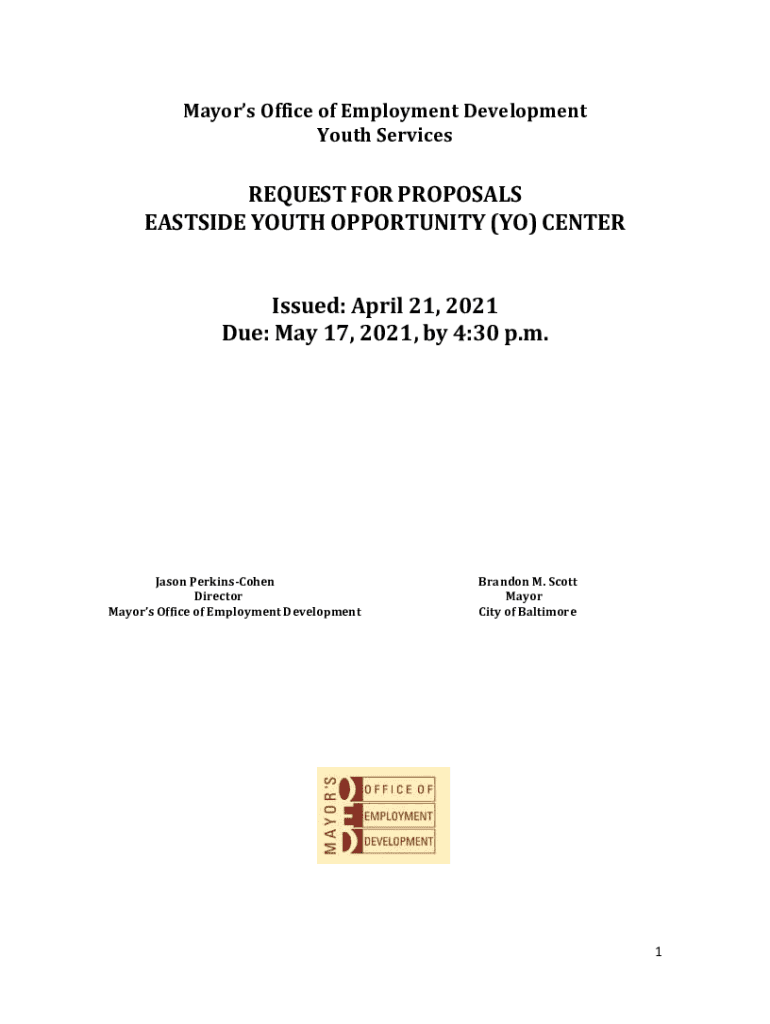 Mayor's Office of Employment Development
Youth Services

REQUEST FOR PROPOSALS
EASTSIDE YOUTH OPPORTUNITY (YO) CENTER

Issued: April 21, 2021
Due: May 17, 2021, by 4:30 p.m.

Jason Perkins-Cohen
Director
Mayor's Office of Employment Development

Brandon M. Scott
Mayor
City of Baltimore

MAYOR'S
OFFICE OF
EMPLOYMENT
DEVELOPMENT

1